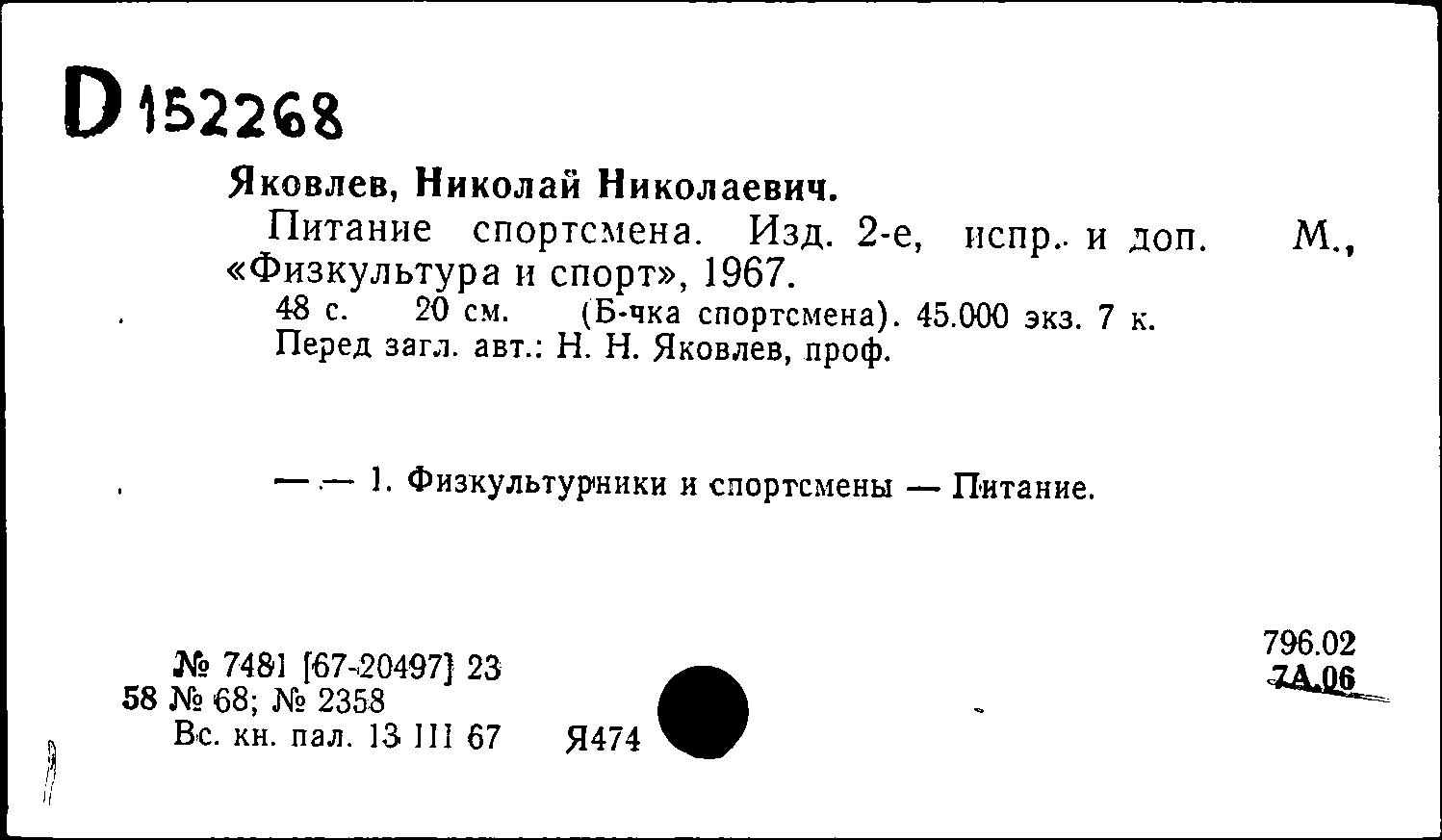 D 152268

Яковлев, Николай Николаевич.

Питание спортсмена. Изд. 2-е, испр. и доп. М., «Физкультура и спорт», 1967.

48 с. 20 см. (Б-чка спортсмена). 45.000 экз. 7 к.
Перед загл. авт.: Н. Н. Яковлев, проф.

— — 1. Физкультурники и спортсмены — Питание.

№ 7481 [67-20497] 23
58 № 68; № 2358
Вс. кн. пал. 13 III 67 Я474

796.02
7А.06